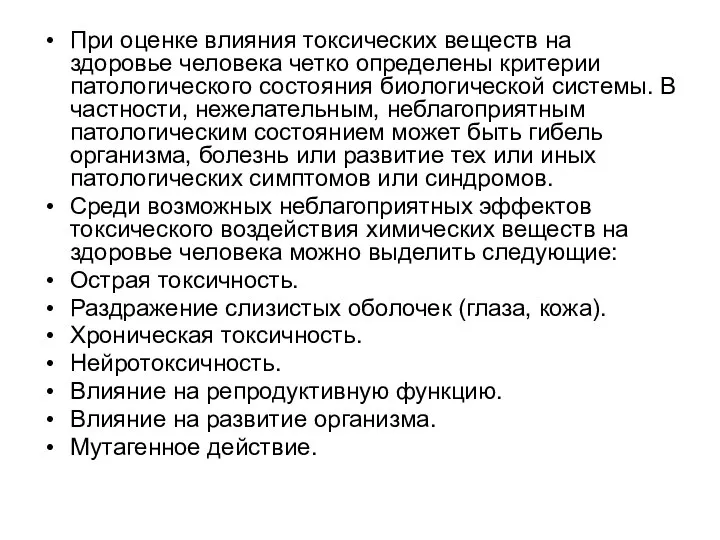 • При оценке влияния токсических веществ на здоровье человека четко определены критерии патологического состояния биологической системы. В частности, нежелательным, неблагоприятным патологическим состоянием может быть гибель организма, болезнь или развитие тех или иных патологических симптомов или синдромов.
• Среди возможных неблагоприятных эффектов токсического воздействия химических веществ на здоровье человека можно выделить следующие:
• Острая токсичность.
• Раздражение слизистых оболочек (глаза, кожа).
• Хроническая токсичность.
• Нейротоксичность.
• Влияние на репродуктивную функцию.
• Влияние на развитие организма.
• Мутагенное действие.